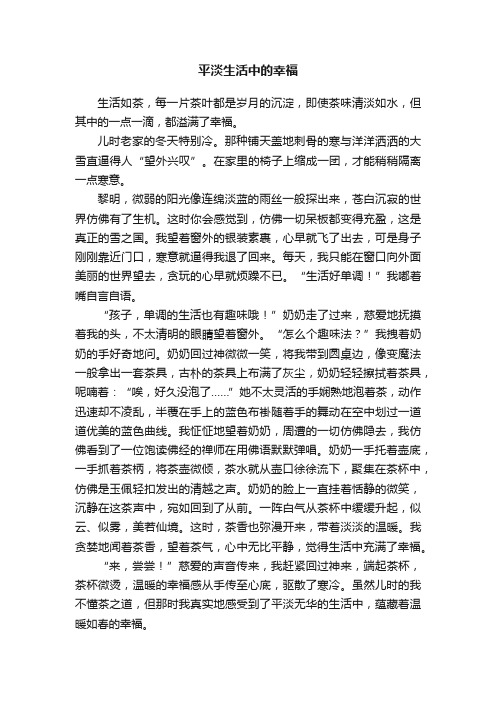 平淡生活中的幸福

生活如茶，每一片茶叶都是岁月的沉淀，即使茶味清淡如水，但其中的一点一滴，都溢满了幸福。

儿时老家的冬天特别冷。那种铺天盖地刺骨的寒与洋洋洒洒的大雪直逼得人“望外兴叹”。在家里的椅子上缩成一团，才能稍稍隔离一点寒意。

黎明，微弱的阳光像连绵淡蓝的雨丝一般探出来，苍白沉寂的世界仿佛有了生机。这时你会感觉到，仿佛一切呆板都变得充盈，这是真正的雪之国。我望着窗外的银装素裹，心早就飞了出去，可是身子刚刚靠近门口，寒意就逼得我退了回来。每天，我只能在窗口向外面美丽的世界望去，贪玩的心早就烦躁不已。“生活好单调！”我嘟着嘴自言自语。

“孩子，单调的生活也有趣味哦！”奶奶走了过来，慈爱地抚摸着我的头，不太清明的眼睛望着窗外。“怎么个趣味法？”我拽着奶奶的手好奇地问。奶奶回过神微微一笑，将我带到圆桌边，像变魔法一般拿出一套茶具，古朴的茶具上布满了灰尘，奶奶轻轻擦拭着茶具，呢喃着：“唉，好久没泡了……”她不太灵活的手娴熟地泡着茶，动作迅速却不凌乱，半覆在手上的蓝色布褂随着手的舞动在空中划过一道道优美的蓝色曲线。我怔怔地望着奶奶，周遭的一切仿佛隐去，我仿佛看到了一位饱读佛经的禅师在用佛语默默弹唱。奶奶一手托着壶底，一手抓着茶柄，将茶壶微倾，茶水就从壶口徐徐流下，聚集在茶杯中，仿佛是玉佩轻扣发出的清越之声。奶奶的脸上一直挂着恬静的微笑，沉静在这茶声中，宛如回到了从前。一阵白气从茶杯中缓缓升起，似云、似雾，美若仙境。这时，茶香也弥漫开来，带着淡淡的温暖。我贪婪地闻着茶香，望着茶气，心中无比平静，觉得生活中充满了幸福。

“来，尝尝！”慈爱的声音传来，我赶紧回过神来，端起茶杯，茶杯微烫，温暖的幸福感从手传至心底，驱散了寒冷。虽然儿时的我不懂茶之道，但那时我真实地感受到了平淡无华的生活中，蕴藏着温暖如春的幸福。